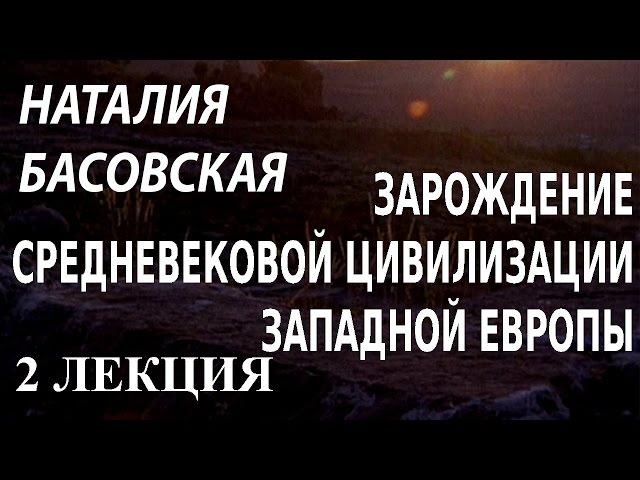 НАТАЛИЯ БАСОВСКАЯ

ЗАРОЖДЕНИЕ СРЕДНЕВЕКОВОЙ ЦИВИЛИЗАЦИИ ЗАПАДНОЙ ЕВРОПЫ

2 ЛЕКЦИЯ